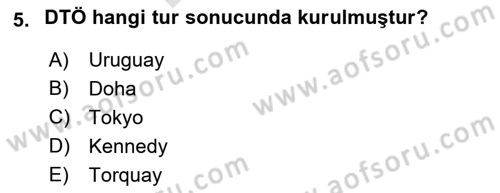 5. DTÖ hangi tur sonucunda kurulmuştur?

A) Uruguay
B) Doha
C) Tokyo
D) Kennedy
E) Torquay

www.aofsoru.com
www.aofsoru.com
www.aofsoru.com
www.aofsoru.com